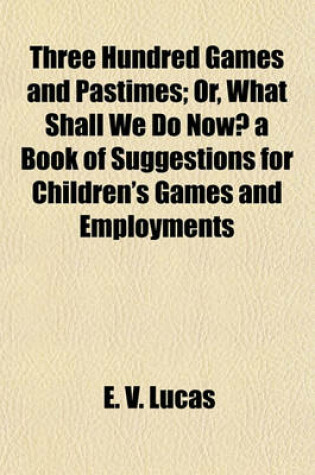 Three Hundred Games and Pastimes; Or, What Shall We Do Now? a Book of Suggestions for Children's Games and Employments

E. V. Lucas